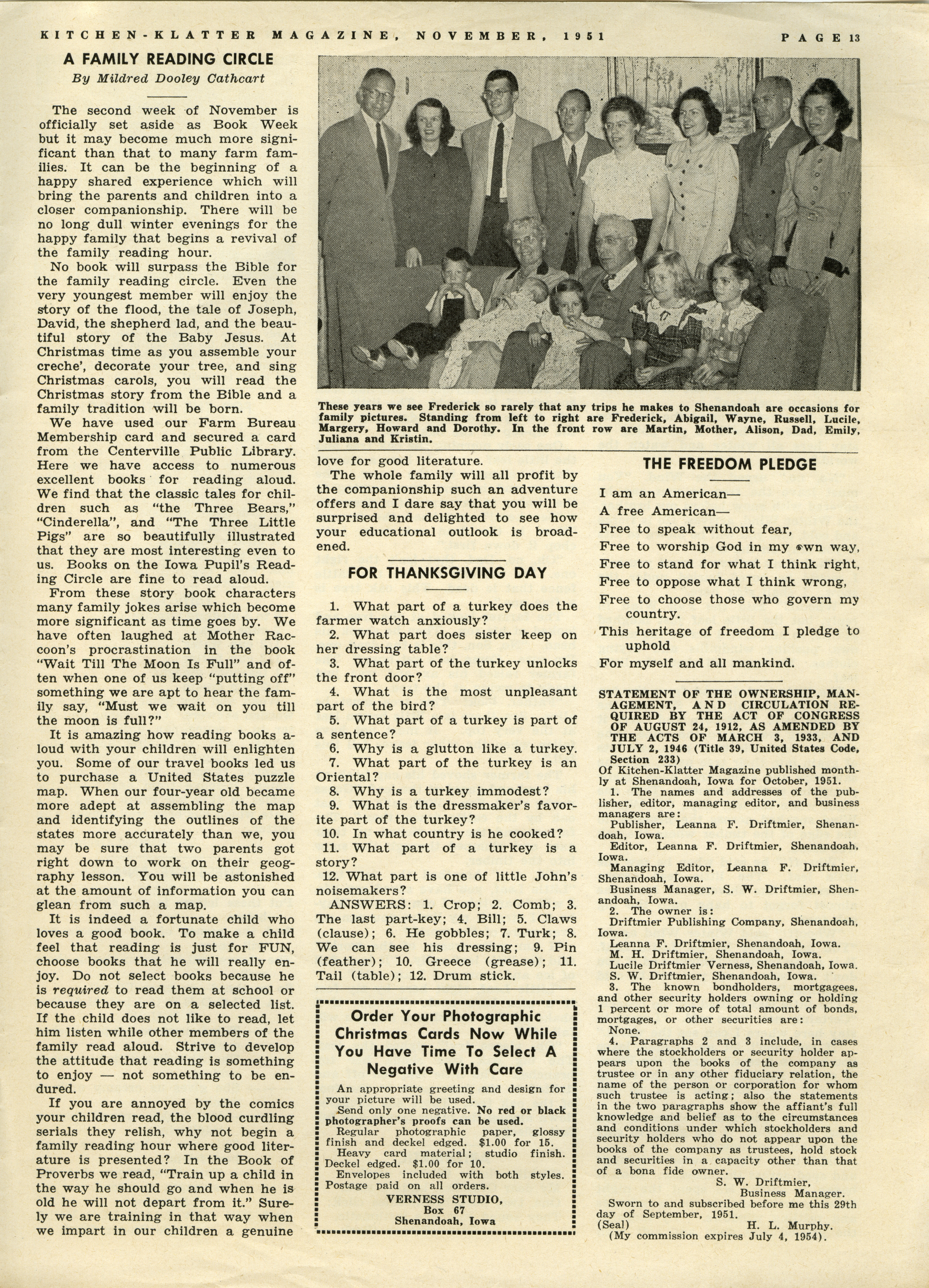 KITCHEN-KLATTER MAGAZINE, NOVEMBER, 1951 PAGE 13

A FAMILY READING CIRCLE
By Mildred Dooley Cathcart

The second week of November is officially set aside as Book Week but it may become much more significant than that to many farm families. It can be the beginning of a happy shared experience which will bring the parents and children into a closer companionship. There will be no long dull winter evenings for the happy family that begins a revival of the family reading hour.

No book will surpass the Bible for the family reading circle. Even the very youngest member will enjoy the story of the flood, the tale of Joseph, David, the shepherd lad, and the beautiful story of the Baby Jesus. At Christmas time as you assemble your creche', decorate your tree, and sing Christmas carols, you will read the Christmas story from the Bible and a family tradition will be born.

We have used our Farm Bureau Membership card and secured a card from the Centerville Public Library. Here we have access to numerous excellent books for reading aloud. We find that the classic tales for children such as "the Three Bears," "Cinderella", and "The Three Little Pigs" are so beautifully illustrated that they are most interesting even to us. Books on the Iowa Pupil's Reading Circle are fine to read aloud.

From these story book characters many family jokes arise which become more significant as time goes by. We have often laughed at Mother Raccoon's procrastination in the book "Wait Till The Moon Is Full" and often when one of us keep "putting off" something we are apt to hear the family say, "Must we wait on you till the moon is full?"

It is amazing how reading books aloud with your children will enlighten you. Some of our travel books led us to purchase a United States puzzle map. When our four-year old became more adept at assembling the map and identifying the outlines of the states more accurately than we, you may be sure that two parents got right down to work on their geography lesson. You will be astonished at the amount of information you can glean from such a map.

It is indeed a fortunate child who loves a good book. To make a child feel that reading is just for FUN, choose books that he will really enjoy. Do not select books because he is required to read them at school or because they are on a selected list. If the child does not like to read, let him listen while other members of the family read aloud. Strive to develop the attitude that reading is something to enjoy — not something to be endured.

If you are annoyed by the comics your children read, the blood curdling serials they relish, why not begin a family reading hour where good literature is presented? In the Book of Proverbs we read, "Train up a child in the way he should go and when he is old he will not depart from it." Surely we are training in that way when we impart in our children a genuine love for good literature.

The whole family will all profit by the companionship such an adventure offers and I dare say that you will be surprised and delighted to see how your educational outlook is broadened.

These years we see Frederick so rarely that any trips he makes to Shenandoah are occasions for family pictures. Standing from left to right are Frederick, Abigail, Wayne, Russell, Lucile, Margery, Howard and Dorothy. In the front row are Martin, Mother, Alison, Dad, Emily, Juliana and Kristin.

FOR THANKSGIVING DAY

1. What part of a turkey does the farmer watch anxiously?
2. What part does sister keep on her dressing table?
3. What part of the turkey unlocks the front door?
4. What is the most unpleasant part of the bird?
5. What part of a turkey is part of a sentence?
6. Why is a glutton like a turkey.
7. What part of the turkey is an Oriental?
8. Why is a turkey immodest?
9. What is the dressmaker's favorite part of the turkey?
10. In what country is he cooked?
11. What part of a turkey is a story?
12. What part is one of little John's noisemakers?

ANSWERS: 1. Crop; 2. Comb; 3. The last part-key; 4. Bill; 5. Claws (clause); 6. He gobbles; 7. Turk; 8. We can see his dressing; 9. Pin (feather); 10. Greece (grease); 11. Tail (table); 12. Drum stick.

Order Your Photographic Christmas Cards Now While You Have Time To Select A Negative With Care

An appropriate greeting and design for your picture will be used.
Send only one negative. No red or black photographer's proofs can be used.
Regular photographic paper, glossy finish and deckel edged. $1.00 for 15.
Heavy card material; studio finish. Deckel edged. $1.00 for 10.
Envelopes included with both styles. Postage paid on all orders.
VERNESS STUDIO,
Box 67
Shenandoah, Iowa

THE FREEDOM PLEDGE

I am an American—
A free American—
Free to speak without fear,
Free to worship God in my own way,
Free to stand for what I think right,
Free to oppose what I think wrong,
Free to choose those who govern my country.
This heritage of freedom I pledge to uphold
For myself and all mankind.

STATEMENT OF THE OWNERSHIP, MANAGEMENT, AND CIRCULATION REQUIRED BY THE ACT OF CONGRESS OF AUGUST 24, 1912, AS AMENDED BY THE ACTS OF MARCH 3, 1933, AND JULY 2, 1946 (Title 39, United States Code, Section 233)
Of Kitchen-Klatter Magazine published monthly at Shenandoah, Iowa for October, 1951.
1. The names and addresses of the publisher, editor, managing editor, and business managers are:
Publisher, Leanna F. Driftmier, Shenandoah, Iowa.
Editor, Leanna F. Driftmier, Shenandoah, Iowa.
Managing Editor, Leanna F. Driftmier, Shenandoah, Iowa.
Business Manager, S. W. Driftmier, Shenandoah, Iowa.
2. The owner is:
Driftmier Publishing Company, Shenandoah, Iowa.
Leanna F. Driftmier, Shenandoah, Iowa.
M. H. Driftmier, Shenandoah, Iowa.
Lucile Driftmier Verness, Shenandoah, Iowa.
S. W. Driftmier, Shenandoah, Iowa.
3. The known bondholders, mortgagees, and other security holders owning or holding 1 percent or more of total amount of bonds, mortgages, or other securities are:
None.
4. Paragraphs 2 and 3 include, in cases where the stockholders or security holder appears upon the books of the company as trustee or in any other fiduciary relation, the name of the person or corporation for whom such trustee is acting; also the statements in the two paragraphs show the affiant's full knowledge and belief as to the circumstances and conditions under which stockholders and security holders who do not appear upon the books of the company as trustees, hold stock and securities in a capacity other than that of a bona fide owner.
S. W. Driftmier,
Business Manager.
Sworn to and subscribed before me this 29th day of September, 1951.
(Seal) H. L. Murphy.
(My commission expires July 4, 1954).